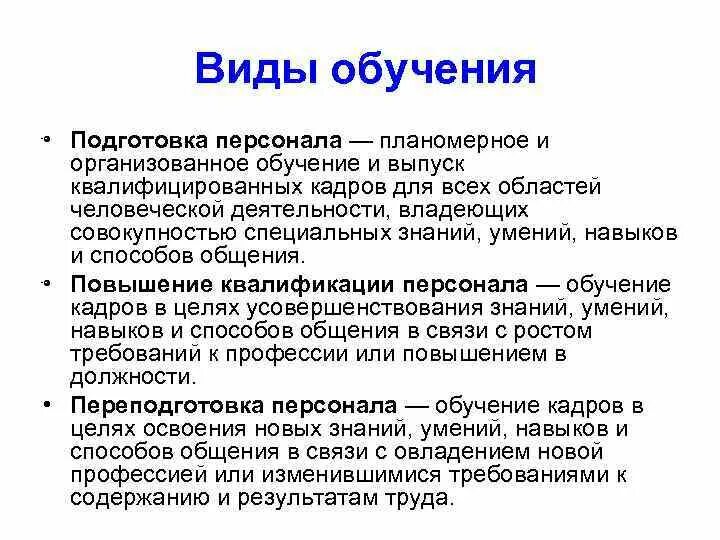 Виды обучения

• Подготовка персонала — планомерное и организованное обучение и выпуск квалифицированных кадров для всех областей человеческой деятельности, владеющих совокупностью специальных знаний, умений, навыков и способов общения.

• Повышение квалификации персонала — обучение кадров в целях усовершенствования знаний, умений, навыков и способов общения в связи с ростом требований к профессии или повышением в должности.

• Переподготовка персонала — обучение кадров в целях освоения новых знаний, умений, навыков и способов общения в связи с овладением новой профессией или изменившимися требованиями к содержанию и результатам труда.